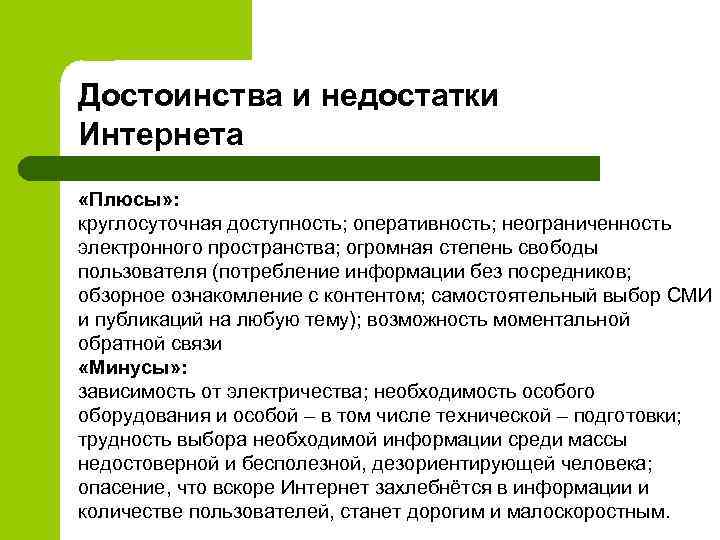 Достоинства и недостатки Интернета

«Плюсы»:
круглосуточная доступность; оперативность; неограниченность электронного пространства; огромная степень свободы пользователя (потребление информации без посредников; обзорное ознакомление с контентом; самостоятельный выбор СМИ и публикаций на любую тему); возможность моментальной обратной связи
«Минусы»:
зависимость от электричества; необходимость особого оборудования и особой – в том числе технической – подготовки; трудность выбора необходимой информации среди массы недостоверной и бесполезной, дезориентирующей человека; опасение, что вскоре Интернет захлебнётся в информации и количестве пользователей, станет дорогим и малоскоростным.